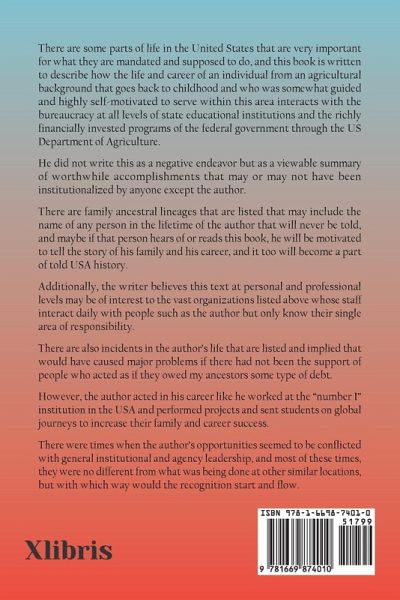 There are some parts of life in the United States that are very important for what they are mandated and supposed to do, and this book is written to describe how the life and career of an individual from an agricultural background that goes back to childhood and who was somewhat guided and highly self-motivated to serve within this area interacts with the bureaucracy at all levels of state educational institutions and the richly financially invested programs of the federal government through the US Department of Agriculture.

He did not write this as a negative endeavor but as a viewable summary of worthwhile accomplishments that may or may not have been institutionalized by anyone except the author.

There are family ancestral lineages that are listed that may include the name of any person in the lifetime of the author that will never be told, and maybe if that person hears of or reads this book, he will be motivated to tell the story of his family and his career, and it too will become a part of told USA history.

Additionally, the writer believes this text at personal and professional levels may be of interest to the vast organizations listed above whose staff interact daily with people such as the author but only know their single area of responsibility.

There are also incidents in the author's life that are listed and implied that would have caused major problems if there had not been the support of people who acted as if they owed my ancestors some type of debt.

However, the author acted in his career like he worked at the "number 1" institution in the USA and performed projects and sent students on global journeys to increase their family and career success.

There were times when the author's opportunities seemed to be conflicted with general institutional and agency leadership, and most of these times, they were no different from what was being done at other similar locations, but with which way would the recognition start and flow.

Xlibris

ISBN 978-1-6698-7401-0
51799
9 781669 874010